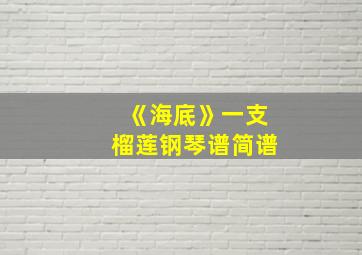 《海底》一支
榴莲钢琴谱简谱